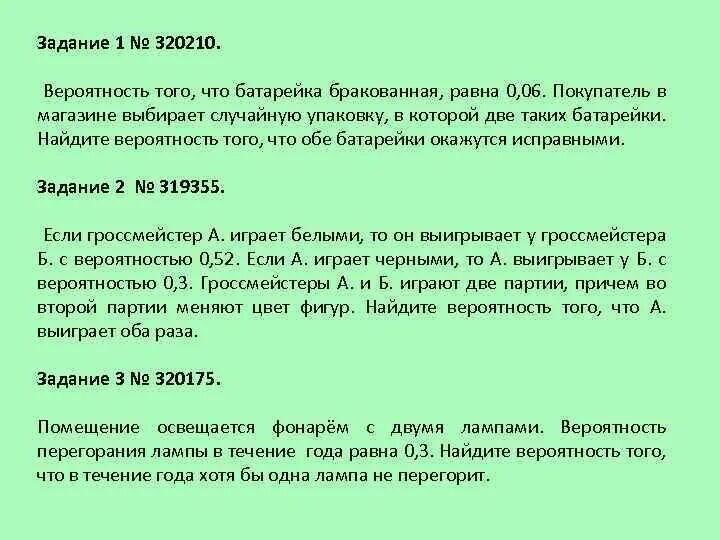 Задание 1 № 320210.

Вероятность того, что батарейка бракованная, равна 0,06. Покупатель в магазине выбирает случайную упаковку, в которой две таких батарейки. Найдите вероятность того, что обе батарейки окажутся исправными.

Задание 2 № 319355.

Если гроссмейстер А. играет белыми, то он выигрывает у гроссмейстера Б. с вероятностью 0,52. Если А. играет черными, то А. выигрывает у Б. с вероятностью 0,3. Гроссмейстеры А. и Б. играют две партии, причем во второй партии меняют цвет фигур. Найдите вероятность того, что А. выиграет оба раза.

Задание 3 № 320175.

Помещение освещается фонарём с двумя лампами. Вероятность перегорания лампы в течение года равна 0,3. Найдите вероятность того, что в течение года хотя бы одна лампа не перегорит.